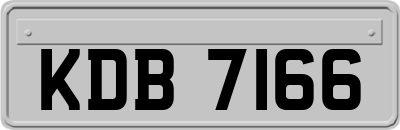 KDB 7166